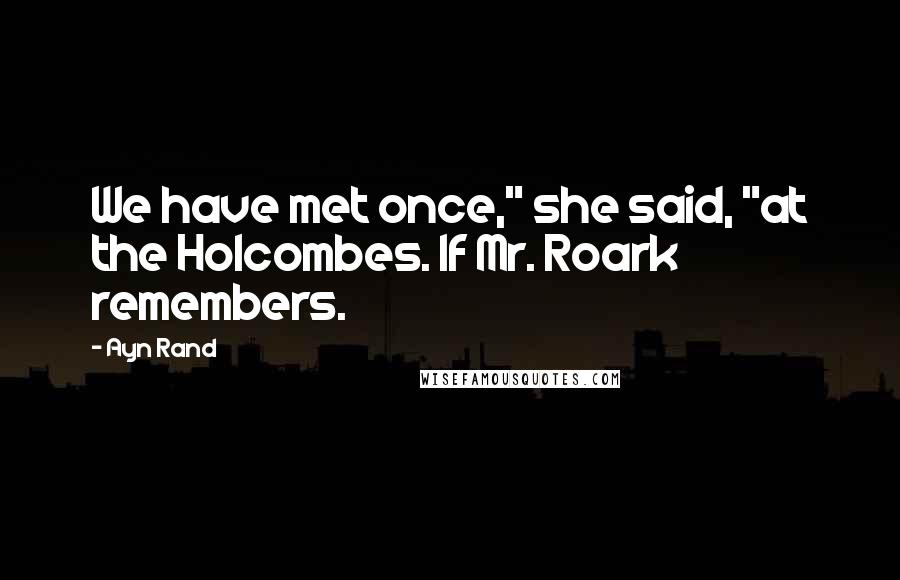 We have met once," she said, "at the Holcombes. If Mr. Roark remembers.

- Ayn Rand

WISEFAMOUSQUOTES.COM